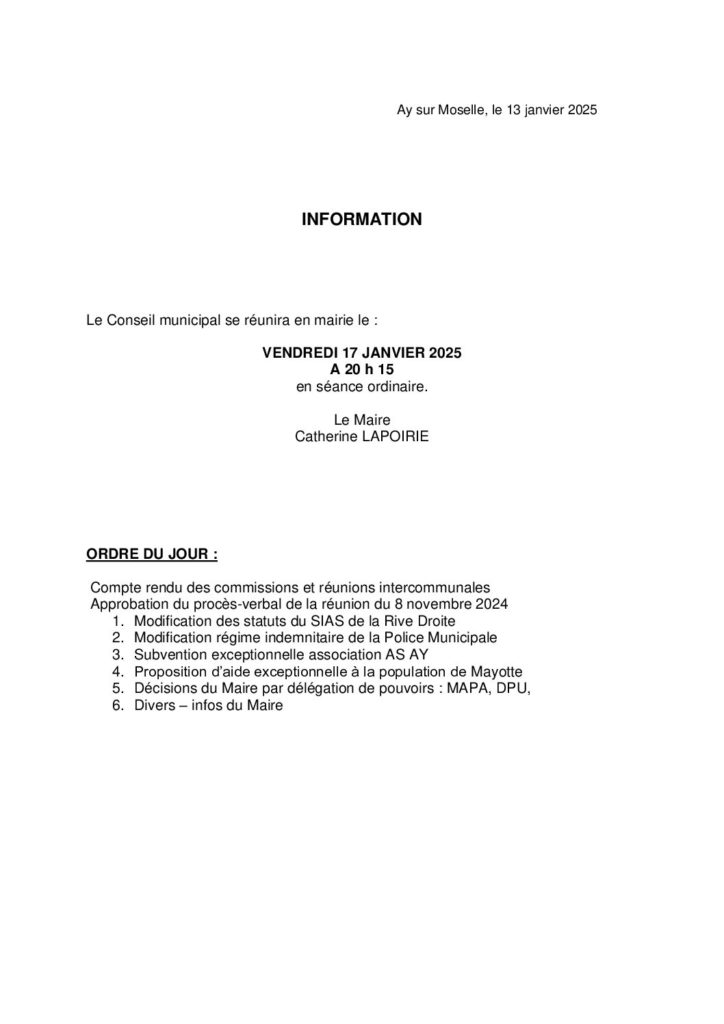 Ay sur Moselle, le 13 janvier 2025

INFORMATION

Le Conseil municipal se réunira en mairie le :

VENDREDI 17 JANVIER 2025
A 20 h 15
en séance ordinaire.

Le Maire
Catherine LAPOIRIE

ORDRE DU JOUR :

Compte rendu des commissions et réunions intercommunales
Approbation du procès-verbal de la réunion du 8 novembre 2024
1. Modification des statuts du SIAS de la Rive Droite
2. Modification régime indemnitaire de la Police Municipale
3. Subvention exceptionnelle association AS AY
4. Proposition d'aide exceptionnelle à la population de Mayotte
5. Décisions du Maire par délégation de pouvoirs : MAPA, DPU,
6. Divers – infos du Maire